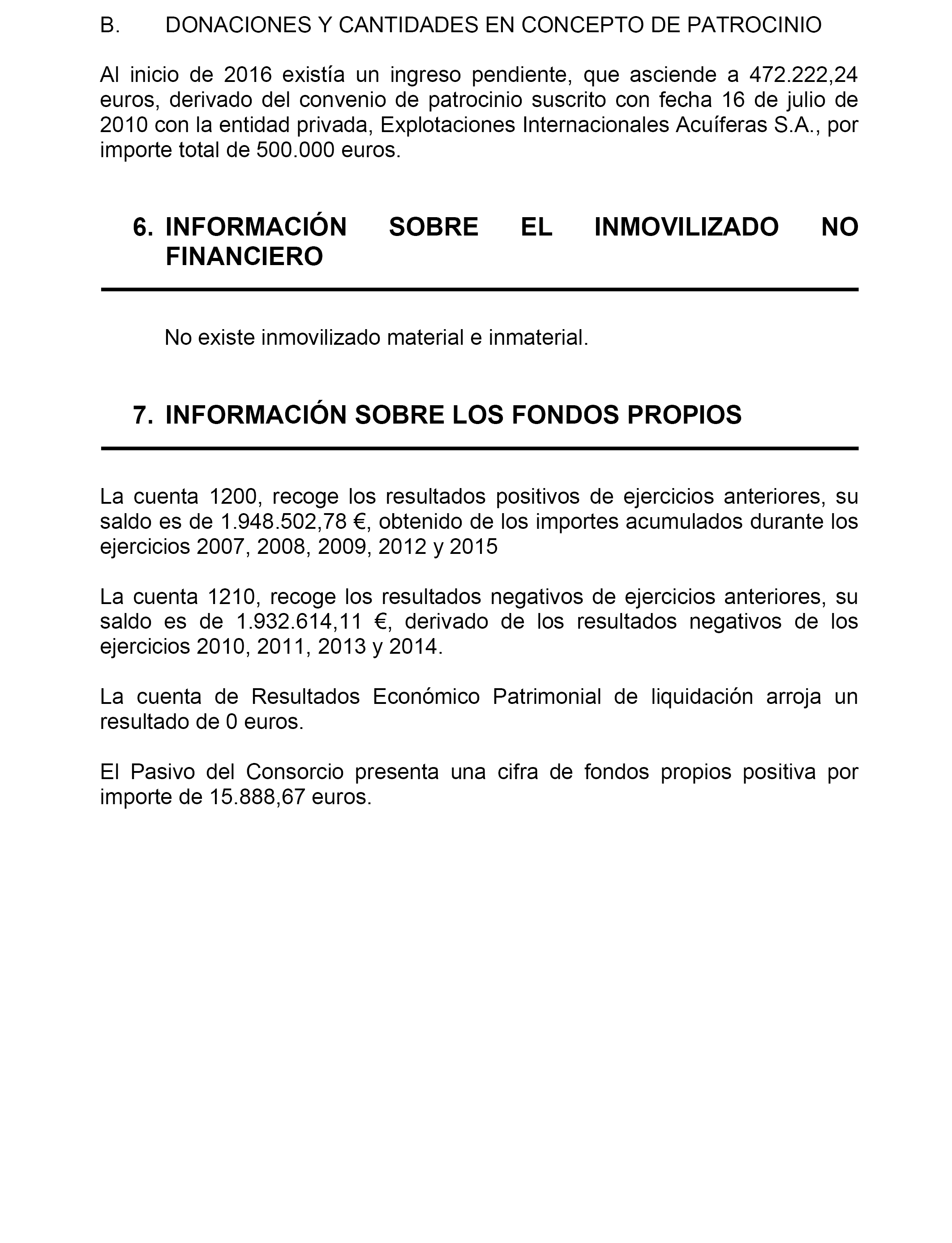 B. DONACIONES Y CANTIDADES EN CONCEPTO DE PATROCINIO

Al inicio de 2016 existía un ingreso pendiente, que asciende a 472.222,24 euros, derivado del convenio de patrocinio suscrito con fecha 16 de julio de 2010 con la entidad privada, Explotaciones Internacionales Acuíferas S.A., por importe total de 500.000 euros.

6. INFORMACIÓN SOBRE EL INMOVILIZADO NO FINANCIERO

No existe inmovilizado material e inmaterial.

7. INFORMACIÓN SOBRE LOS FONDOS PROPIOS

La cuenta 1200, recoge los resultados positivos de ejercicios anteriores, su saldo es de 1.948.502,78 €, obtenido de los importes acumulados durante los ejercicios 2007, 2008, 2009, 2012 y 2015

La cuenta 1210, recoge los resultados negativos de ejercicios anteriores, su saldo es de 1.932.614,11 €, derivado de los resultados negativos de los ejercicios 2010, 2011, 2013 y 2014.

La cuenta de Resultados Económico Patrimonial de liquidación arroja un resultado de 0 euros.

El Pasivo del Consorcio presenta una cifra de fondos propios positiva por importe de 15.888,67 euros.